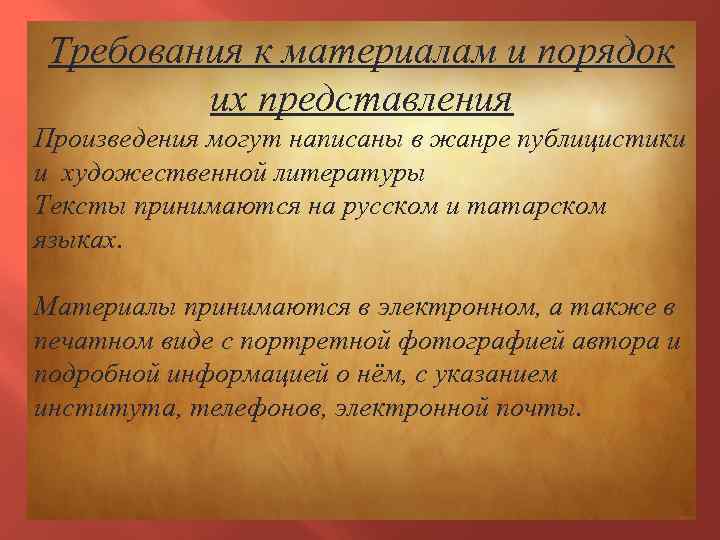 Требования к материалам и порядок их представления

Произведения могут написаны в жанре публицистики и художественной литературы

Тексты принимаются на русском и татарском языках.

Материалы принимаются в электронном, а также в печатном виде с портретной фотографией автора и подробной информацией о нём, с указанием института, телефонов, электронной почты.